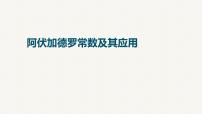 阿伏加德罗常数及其应用